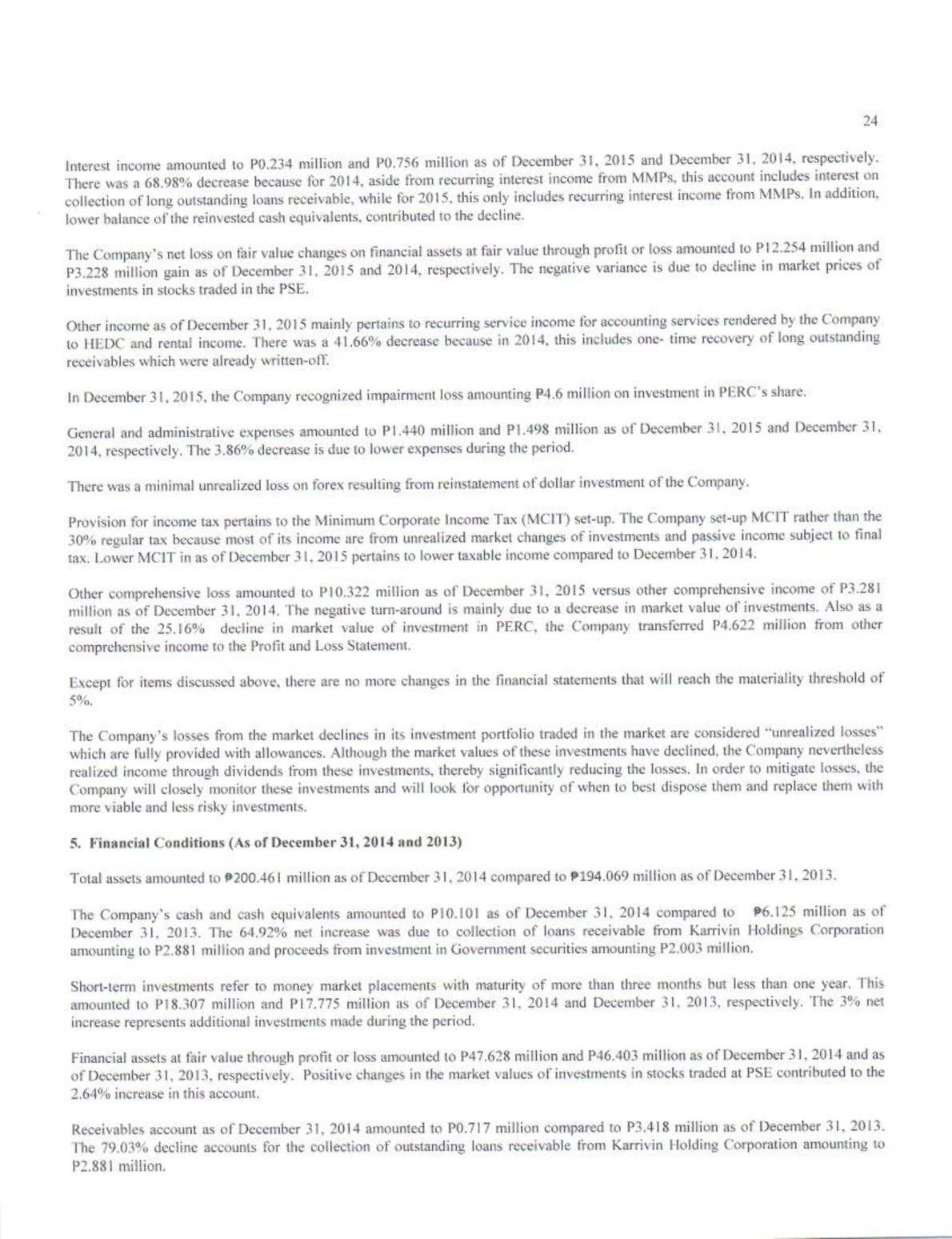 24

Interest income amounted to P0.234 million and P0.756 million as of December 31, 2015 and December 31, 2014, respectively. There was a 68.98% decrease because for 2014, aside from recurring interest income from MMPs, this account includes interest on collection of long outstanding loans receivable, while for 2015, this only includes recurring interest income from MMPs. In addition, lower balance of the reinvested cash equivalents, contributed to the decline.

The Company's net loss on fair value changes on financial assets at fair value through profit or loss amounted to P12.254 million and P3.228 million gain as of December 31, 2015 and 2014, respectively. The negative variance is due to decline in market prices of investments in stocks traded in the PSE.

Other income as of December 31, 2015 mainly pertains to recurring service income for accounting services rendered by the Company to HEDC and rental income. There was a 41.66% decrease because in 2014, this includes one- time recovery of long outstanding receivables which were already written-off.

In December 31, 2015, the Company recognized impairment loss amounting ₱4.6 million on investment in PERC's share.

General and administrative expenses amounted to P1.440 million and P1.498 million as of December 31, 2015 and December 31, 2014, respectively. The 3.86% decrease is due to lower expenses during the period.

There was a minimal unrealized loss on forex resulting from reinstatement of dollar investment of the Company.

Provision for income tax pertains to the Minimum Corporate Income Tax (MCIT) set-up. The Company set-up MCIT rather than the 30% regular tax because most of its income are from unrealized market changes of investments and passive income subject to final tax. Lower MCIT in as of December 31, 2015 pertains to lower taxable income compared to December 31, 2014.

Other comprehensive loss amounted to P10.322 million as of December 31, 2015 versus other comprehensive income of P3.281 million as of December 31, 2014. The negative turn-around is mainly due to a decrease in market value of investments. Also as a result of the 25.16% decline in market value of investment in PERC, the Company transferred P4.622 million from other comprehensive income to the Profit and Loss Statement.

Except for items discussed above, there are no more changes in the financial statements that will reach the materiality threshold of 5%.

The Company's losses from the market declines in its investment portfolio traded in the market are considered "unrealized losses" which are fully provided with allowances. Although the market values of these investments have declined, the Company nevertheless realized income through dividends from these investments, thereby significantly reducing the losses. In order to mitigate losses, the Company will closely monitor these investments and will look for opportunity of when to best dispose them and replace them with more viable and less risky investments.

5. Financial Conditions (As of December 31, 2014 and 2013)

Total assets amounted to ₱200.461 million as of December 31, 2014 compared to ₱194.069 million as of December 31, 2013.

The Company's cash and cash equivalents amounted to P10.101 as of December 31, 2014 compared to ₱6.125 million as of December 31, 2013. The 64.92% net increase was due to collection of loans receivable from Karrivin Holdings Corporation amounting to P2.881 million and proceeds from investment in Government securities amounting P2.003 million.

Short-term investments refer to money market placements with maturity of more than three months but less than one year. This amounted to P18.307 million and P17.775 million as of December 31, 2014 and December 31, 2013, respectively. The 3% net increase represents additional investments made during the period.

Financial assets at fair value through profit or loss amounted to P47.628 million and P46.403 million as of December 31, 2014 and as of December 31, 2013, respectively. Positive changes in the market values of investments in stocks traded at PSE contributed to the 2.64% increase in this account.

Receivables account as of December 31, 2014 amounted to P0.717 million compared to P3.418 million as of December 31, 2013. The 79.03% decline accounts for the collection of outstanding loans receivable from Karrivin Holding Corporation amounting to P2.881 million.